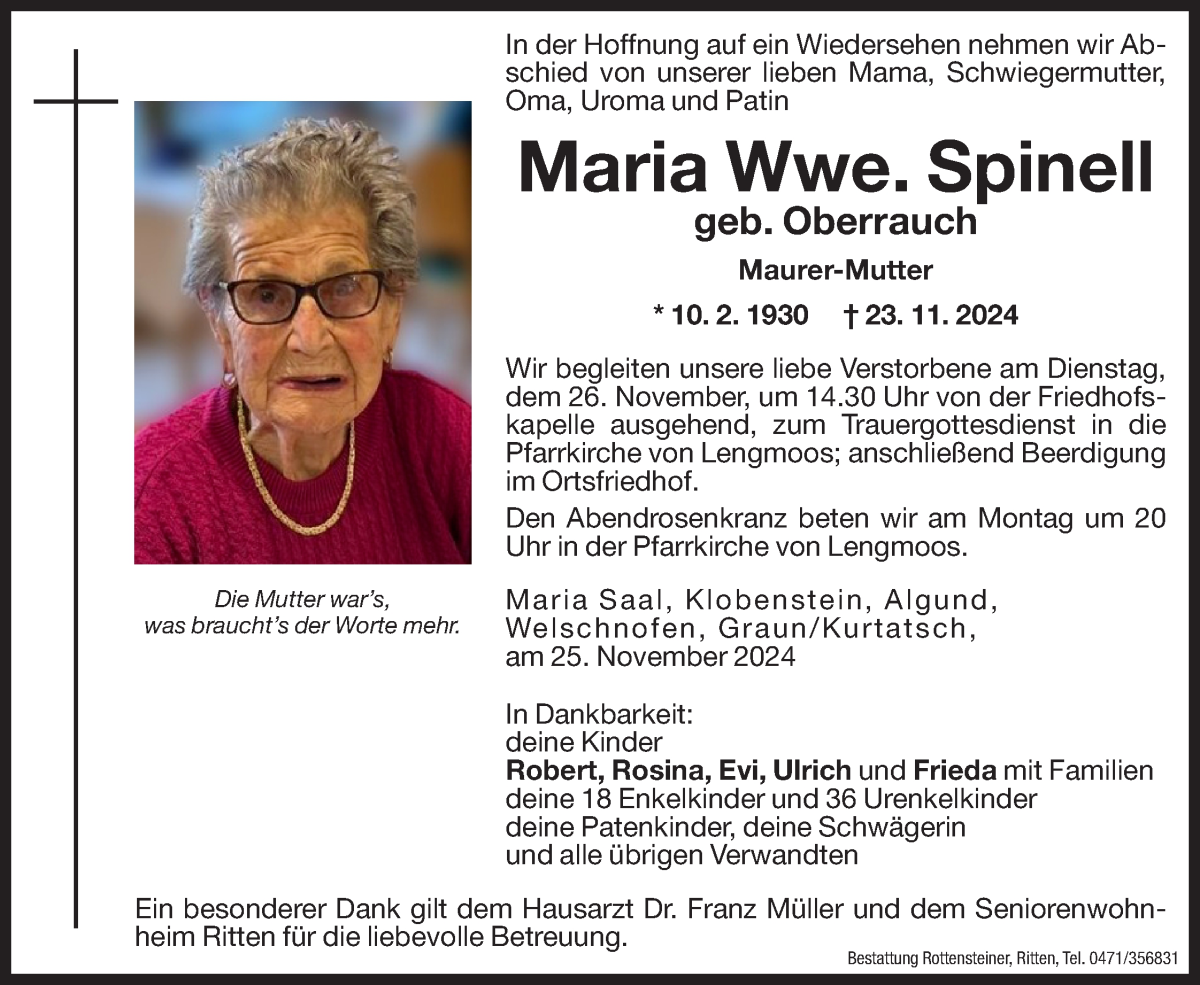 In der Hoffnung auf ein Wiedersehen nehmen wir Abschied von unserer lieben Mama, Schwiegermutter, Oma, Uroma und Patin

Maria Wwe. Spinell
geb. Oberrauch
Maurer-Mutter

* 10. 2. 1930 † 23. 11. 2024

Wir begleiten unsere liebe Verstorbene am Dienstag, dem 26. November, um 14.30 Uhr von der Friedhofskapelle ausgehend, zum Trauergottesdienst in die Pfarrkirche von Lengmoos; anschließend Beerdigung im Ortsfriedhof.

Den Abendrosenkranz beten wir am Montag um 20 Uhr in der Pfarrkirche von Lengmoos.

Die Mutter war's, was braucht's der Worte mehr.

Maria Saal, Klobenstein, Algund, Welschnofen, Graun/Kurtatsch, am 25. November 2024

In Dankbarkeit:
deine Kinder
Robert, Rosina, Evi, Ulrich und Frieda mit Familien
deine 18 Enkelkinder und 36 Urenkelkinder
deine Patenkinder, deine Schwägerin
und alle übrigen Verwandten

Ein besonderer Dank gilt dem Hausarzt Dr. Franz Müller und dem Seniorenwohnheim Ritten für die liebevolle Betreuung.

Bestattung Rottensteiner, Ritten, Tel. 0471/356831